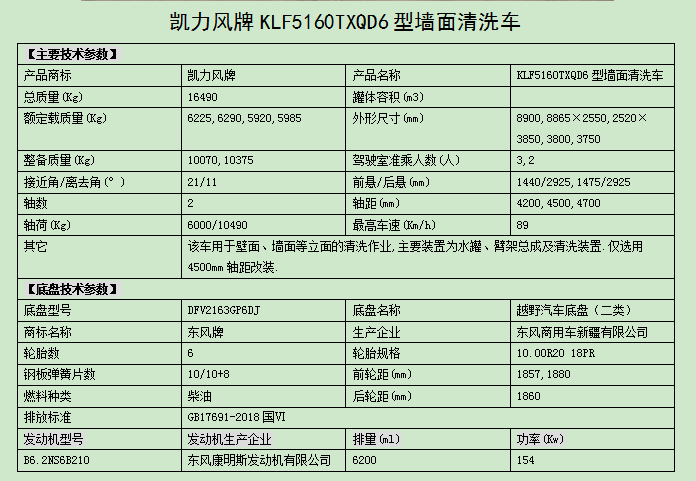 凯力风牌KLF5160TXQD6型墙面清洗车

| 【主要技术参数】 | | | |
|---|---|---|---|
| 产品商标 | 凯力风牌 | 产品名称 | KLF5160TXQD6型墙面清洗车 |
| 总质量(Kg) | 16490 | 罐体容积(m3) | |
| 额定载质量(Kg) | 6225,6290,5920,5985 | 外形尺寸(mm) | 8900,8865×2550,2520×3850,3800,3750 |
| 整备质量(Kg) | 10070,10375 | 驾驶室准乘人数(人) | 3,2 |
| 接近角/离去角(°) | 21/11 | 前悬/后悬(mm) | 1440/2925,1475/2925 |
| 轴数 | 2 | 轴距(mm) | 4200,4500,4700 |
| 轴荷(Kg) | 6000/10490 | 最高车速(Km/h) | 89 |
| 其它 | 该车用于壁面、墙面等立面的清洗作业,主要装置为水罐、臂架总成及清洗装置.仅选用4500mm轴距改装. | | |
| 【底盘技术参数】 | | | |
| 底盘型号 | DFV2163GP6DJ | 底盘名称 | 越野汽车底盘(二类) |
| 商标名称 | 东风牌 | 生产企业 | 东风商用车新疆有限公司 |
| 轮胎数 | 6 | 轮胎规格 | 10.00R20 18PR |
| 钢板弹簧片数 | 10/10+8 | 前轮距(mm) | 1857,1880 |
| 燃料种类 | 柴油 | 后轮距(mm) | 1860 |
| 排放标准 | GB17691-2018国VI | | |
| 发动机型号 | 发动机生产企业 | 排量(ml) | 功率(Kw) |
| B6.2NS6B210 | 东风康明斯发动机有限公司 | 6200 | 154 |